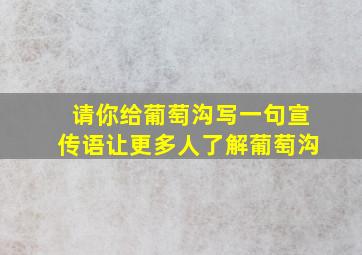 请你给葡萄沟写一句宣传语让更多人了解葡萄沟